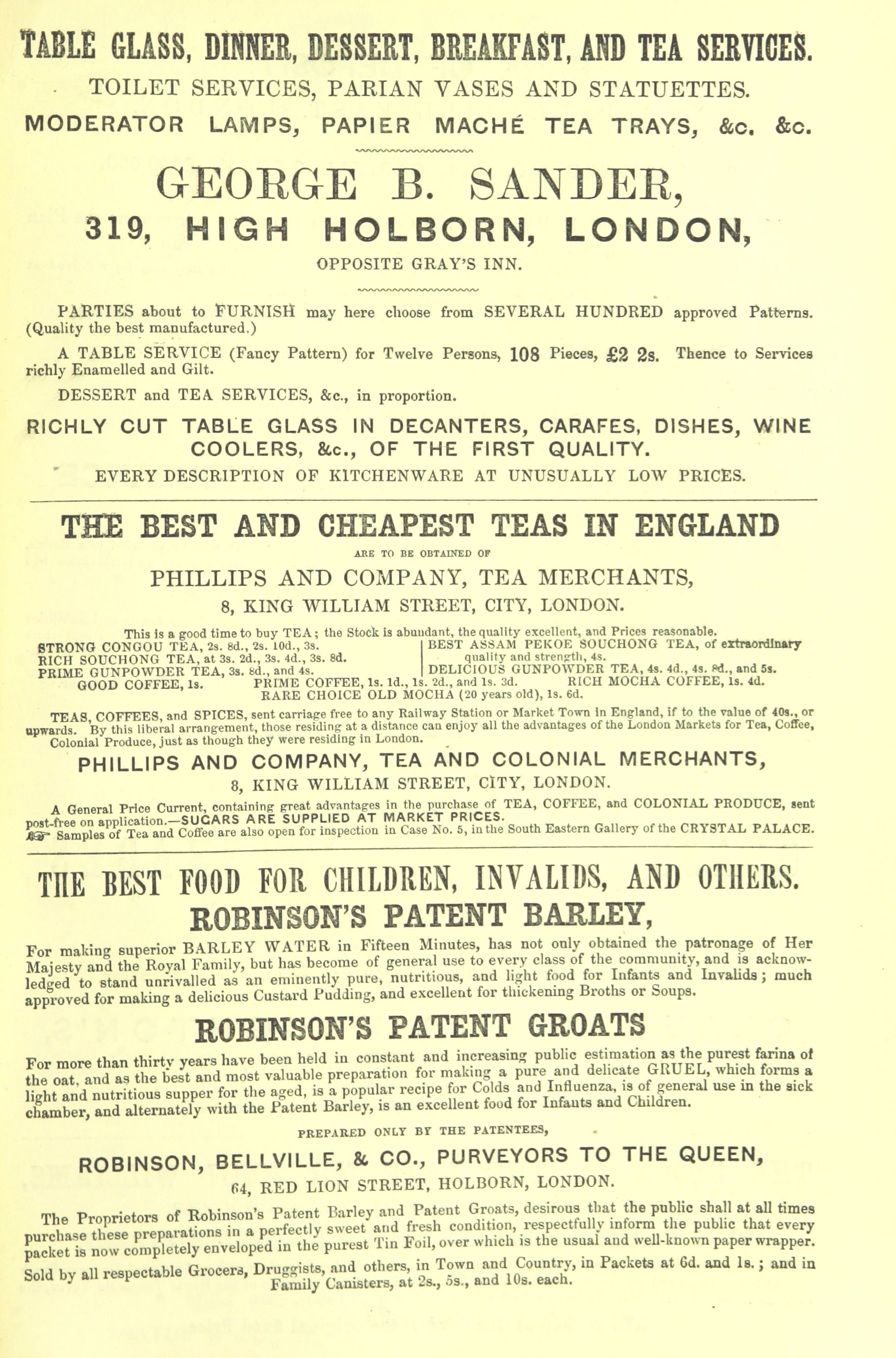 TABLE GLASS, DINNER, DESSERT, BREAKFAST, AND TEA SERVICES.

TOILET SERVICES, PARIAN VASES AND STATUETTES.

MODERATOR LAMPS, PAPIER MACHÉ TEA TRAYS, &c. &c.

GEORGE B. SANDER,

319, HIGH HOLBORN, LONDON,

OPPOSITE GRAY'S INN.

PARTIES about to FURNISH may here choose from SEVERAL HUNDRED approved Patterns. (Quality the best manufactured.)

A TABLE SERVICE (Fancy Pattern) for Twelve Persons, 108 Pieces, £2 2s. Thence to Services richly Enamelled and Gilt.

DESSERT and TEA SERVICES, &c., in proportion.

RICHLY CUT TABLE GLASS IN DECANTERS, CARAFES, DISHES, WINE COOLERS, &c., OF THE FIRST QUALITY.

EVERY DESCRIPTION OF KITCHENWARE AT UNUSUALLY LOW PRICES.

THE BEST AND CHEAPEST TEAS IN ENGLAND

ARE TO BE OBTAINED OF

PHILLIPS AND COMPANY, TEA MERCHANTS,

8, KING WILLIAM STREET, CITY, LONDON.

This is a good time to buy TEA; the Stock is abundant, the quality excellent, and Prices reasonable.

STRONG CONGOU TEA, 2s. 8d., 2s. 10d., 3s.
RICH SOUCHONG TEA, at 3s. 2d., 3s. 4d., 3s. 8d.
PRIME GUNPOWDER TEA, 3s. 8d., and 4s.

BEST ASSAM PEKOE SOUCHONG TEA, of extraordinary quality and strength, 4s.
DELICIOUS GUNPOWDER TEA, 4s. 4d., 4s. 8d., and 5s.

GOOD COFFEE, 1s. PRIME COFFEE, 1s. 1d., 1s. 2d., and 1s. 3d. RICH MOCHA COFFEE, 1s. 4d.
RARE CHOICE OLD MOCHA (20 years old), 1s. 6d.

TEAS, COFFEES, and SPICES, sent carriage free to any Railway Station or Market Town in England, if to the value of 40s., or upwards. By this liberal arrangement, those residing at a distance can enjoy all the advantages of the London Markets for Tea, Coffee, Colonial Produce, just as though they were residing in London.

PHILLIPS AND COMPANY, TEA AND COLONIAL MERCHANTS,

8, KING WILLIAM STREET, CITY, LONDON.

A General Price Current, containing great advantages in the purchase of TEA, COFFEE, and COLONIAL PRODUCE, sent post-free on application.—SUGARS ARE SUPPLIED AT MARKET PRICES.
☞ Samples of Tea and Coffee are also open for inspection in Case No. 5, in the South Eastern Gallery of the CRYSTAL PALACE.

THE BEST FOOD FOR CHILDREN, INVALIDS, AND OTHERS.

ROBINSON'S PATENT BARLEY,

For making superior BARLEY WATER in Fifteen Minutes, has not only obtained the patronage of Her Majesty and the Royal Family, but has become of general use to every class of the community, and is acknowledged to stand unrivalled as an eminently pure, nutritious, and light food for Infants and Invalids; much approved for making a delicious Custard Pudding, and excellent for thickening Broths or Soups.

ROBINSON'S PATENT GROATS

For more than thirty years have been held in constant and increasing public estimation as the purest farina of the oat, and as the best and most valuable preparation for making a pure and delicate GRUEL, which forms a light and nutritious supper for the aged, is a popular recipe for Colds and Influenza, is of general use in the sick chamber, and alternately with the Patent Barley, is an excellent food for Infants and Children.

PREPARED ONLY BY THE PATENTEES,

ROBINSON, BELLVILLE, & CO., PURVEYORS TO THE QUEEN,

64, RED LION STREET, HOLBORN, LONDON.

The Proprietors of Robinson's Patent Barley and Patent Groats, desirous that the public shall at all times purchase these preparations in a perfectly sweet and fresh condition, respectfully inform the public that every packet is now completely enveloped in the purest Tin Foil, over which is the usual and well-known paper wrapper.

Sold by all respectable Grocers, Druggists, and others, in Town and Country, in Packets at 6d. and 1s.; and in Family Canisters, at 2s., 5s., and 10s. each.